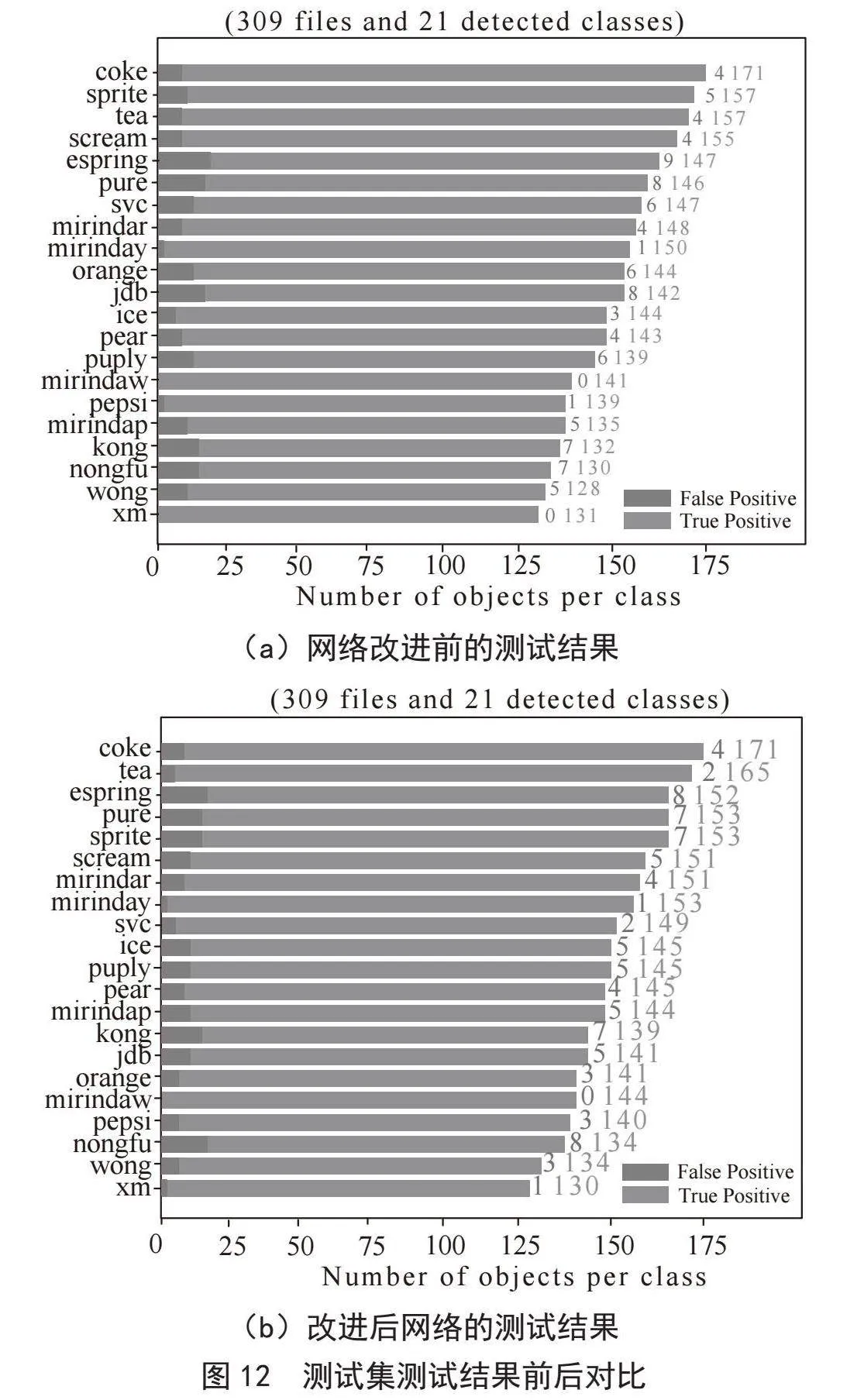 (309 files and 21 detected classes)

coke 4 171
sprite 5 157
tea 4 157
scream 4 155
espring 9 147
pure 8 146
svc 6 147
mirindar 4 148
mirinday 1 150
orange 6 144
jdb 8 142
ice 3 144
pear 4 143
puply 6 139
mirindaw 0 141
pepsi 1 139
mirindap 5 135
kong 7 132
nongfu 7 130
wong 5 128
xm 0 131

False Positive
True Positive

0 25 50 75 100 125 150 175
Number of objects per class

（a）网络改进前的测试结果

(309 files and 21 detected classes)

coke 4 171
tea 2 165
espring 8 152
pure 7 153
sprite 7 153
scream 5 151
mirindar 4 151
mirinday 1 153
svc 2 149
ice 5 145
puply 5 145
pear 4 145
mirindap 5 144
kong 7 139
jdb 5 141
orange 3 141
mirindaw 0 144
pepsi 3 140
nongfu 8 134
wong 3 134
xm 1 130

False Positive
True Positive

0 25 50 75 100 125 150 175
Number of objects per class

（b）改进后网络的测试结果

图 12 测试集测试结果前后对比